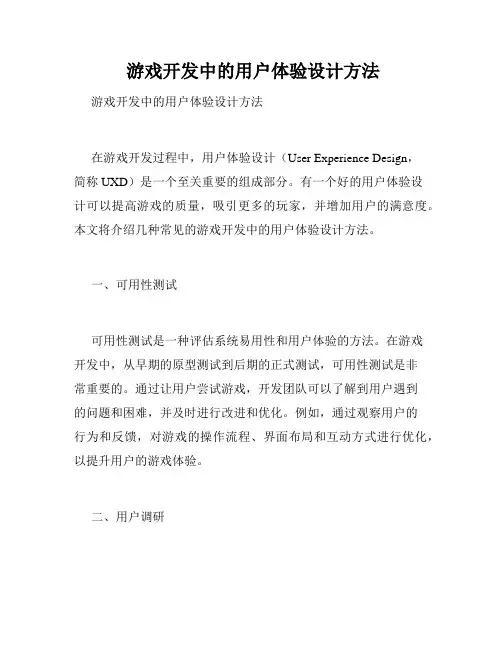 游戏开发中的用户体验设计方法

游戏开发中的用户体验设计方法

在游戏开发过程中，用户体验设计（User Experience Design，简称 UXD）是一个至关重要的组成部分。有一个好的用户体验设计可以提高游戏的质量，吸引更多的玩家，并增加用户的满意度。本文将介绍几种常见的游戏开发中的用户体验设计方法。

一、可用性测试

可用性测试是一种评估系统易用性和用户体验的方法。在游戏开发中，从早期的原型测试到后期的正式测试，可用性测试是非常重要的。通过让用户尝试游戏，开发团队可以了解到用户遇到的问题和困难，并及时进行改进和优化。例如，通过观察用户的行为和反馈，对游戏的操作流程、界面布局和互动方式进行优化，以提升用户的游戏体验。

二、用户调研